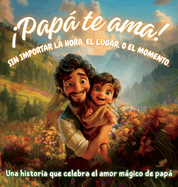 ¡Papá te ama!
SIN IMPORTAR LA HORA, EL LUGAR O EL MOMENTO.

Una historia que celebra el amor mágico de papá